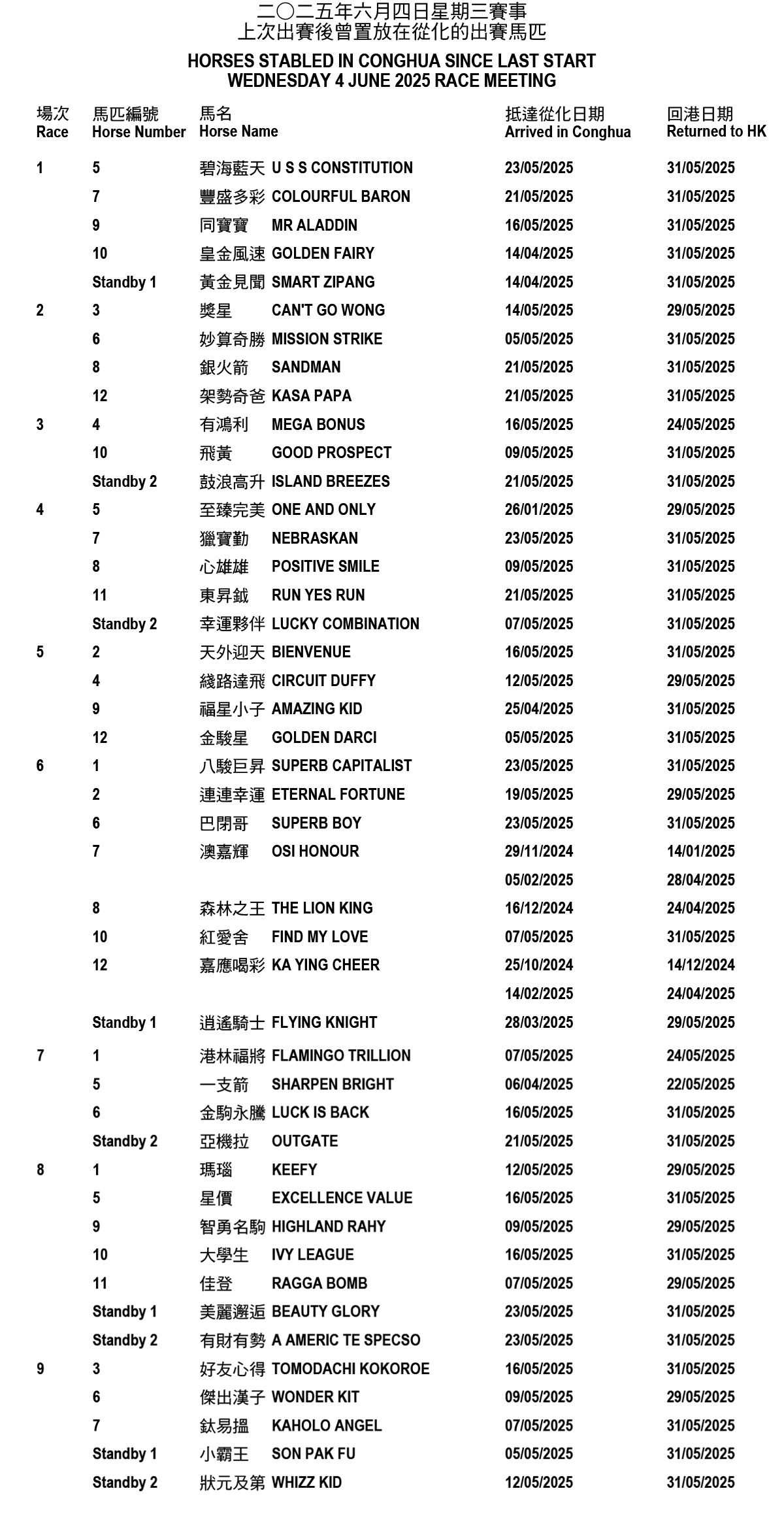 二〇二五年六月四日星期三賽事
上次出賽後曾置放在從化的出賽馬匹

HORSES STABLED IN CONGHUA SINCE LAST START
WEDNESDAY 4 JUNE 2025 RACE MEETING

| 場次 Race | 馬匹編號 Horse Number | 馬名 Horse Name | 抵達從化日期 Arrived in Conghua | 回港日期 Returned to HK |
|---|---|---|---|---|
| 1 | 5 | 碧海藍天 U S S CONSTITUTION | 23/05/2025 | 31/05/2025 |
| | 7 | 豐盛多彩 COLOURFUL BARON | 21/05/2025 | 31/05/2025 |
| | 9 | 同寶寶 MR ALADDIN | 16/05/2025 | 31/05/2025 |
| | 10 | 皇金風速 GOLDEN FAIRY | 14/04/2025 | 31/05/2025 |
| | Standby 1 | 黃金見聞 SMART ZIPANG | 14/04/2025 | 31/05/2025 |
| 2 | 3 | 獎星 CAN'T GO WONG | 14/05/2025 | 29/05/2025 |
| | 6 | 妙算奇勝 MISSION STRIKE | 05/05/2025 | 31/05/2025 |
| | 8 | 銀火箭 SANDMAN | 21/05/2025 | 31/05/2025 |
| | 12 | 架勢奇爸 KASA PAPA | 21/05/2025 | 31/05/2025 |
| 3 | 4 | 有鴻利 MEGA BONUS | 16/05/2025 | 24/05/2025 |
| | 10 | 飛黃 GOOD PROSPECT | 09/05/2025 | 31/05/2025 |
| | Standby 2 | 鼓浪高升 ISLAND BREEZES | 21/05/2025 | 31/05/2025 |
| 4 | 5 | 至臻完美 ONE AND ONLY | 26/01/2025 | 29/05/2025 |
| | 7 | 獵寶勤 NEBRASKAN | 23/05/2025 | 31/05/2025 |
| | 8 | 心雄雄 POSITIVE SMILE | 09/05/2025 | 31/05/2025 |
| | 11 | 東昇鉞 RUN YES RUN | 21/05/2025 | 31/05/2025 |
| | Standby 2 | 幸運夥伴 LUCKY COMBINATION | 07/05/2025 | 31/05/2025 |
| 5 | 2 | 天外迎天 BIENVENUE | 16/05/2025 | 31/05/2025 |
| | 4 | 綫路達飛 CIRCUIT DUFFY | 12/05/2025 | 29/05/2025 |
| | 9 | 福星小子 AMAZING KID | 25/04/2025 | 31/05/2025 |
| | 12 | 金駿星 GOLDEN DARCI | 05/05/2025 | 31/05/2025 |
| 6 | 1 | 八駿巨昇 SUPERB CAPITALIST | 23/05/2025 | 31/05/2025 |
| | 2 | 連連幸運 ETERNAL FORTUNE | 19/05/2025 | 29/05/2025 |
| | 6 | 巴閉哥 SUPERB BOY | 23/05/2025 | 31/05/2025 |
| | 7 | 澳嘉輝 OSI HONOUR | 29/11/2024 | 14/01/2025 |
| | | | 05/02/2025 | 28/04/2025 |
| | 8 | 森林之王 THE LION KING | 16/12/2024 | 24/04/2025 |
| | 10 | 紅愛舍 FIND MY LOVE | 07/05/2025 | 31/05/2025 |
| | 12 | 嘉應喝彩 KA YING CHEER | 25/10/2024 | 14/12/2024 |
| | | | 14/02/2025 | 24/04/2025 |
| | Standby 1 | 逍遙騎士 FLYING KNIGHT | 28/03/2025 | 29/05/2025 |
| 7 | 1 | 港林福將 FLAMINGO TRILLION | 07/05/2025 | 24/05/2025 |
| | 5 | 一支箭 SHARPEN BRIGHT | 06/04/2025 | 22/05/2025 |
| | 6 | 金駒永騰 LUCK IS BACK | 16/05/2025 | 31/05/2025 |
| | Standby 2 | 亞機拉 OUTGATE | 21/05/2025 | 31/05/2025 |
| 8 | 1 | 瑪瑙 KEEFY | 12/05/2025 | 29/05/2025 |
| | 5 | 星價 EXCELLENCE VALUE | 16/05/2025 | 31/05/2025 |
| | 9 | 智勇名駒 HIGHLAND RAHY | 09/05/2025 | 29/05/2025 |
| | 10 | 大學生 IVY LEAGUE | 16/05/2025 | 31/05/2025 |
| | 11 | 佳登 RAGGA BOMB | 07/05/2025 | 29/05/2025 |
| | Standby 1 | 美麗邂逅 BEAUTY GLORY | 23/05/2025 | 31/05/2025 |
| | Standby 2 | 有財有勢 A AMERIC TE SPECSO | 23/05/2025 | 31/05/2025 |
| 9 | 3 | 好友心得 TOMODACHI KOKOROE | 16/05/2025 | 31/05/2025 |
| | 6 | 傑出漢子 WONDER KIT | 09/05/2025 | 29/05/2025 |
| | 7 | 鈦易搵 KAHOLO ANGEL | 07/05/2025 | 31/05/2025 |
| | Standby 1 | 小霸王 SON PAK FU | 05/05/2025 | 31/05/2025 |
| | Standby 2 | 狀元及第 WHIZZ KID | 12/05/2025 | 31/05/2025 |